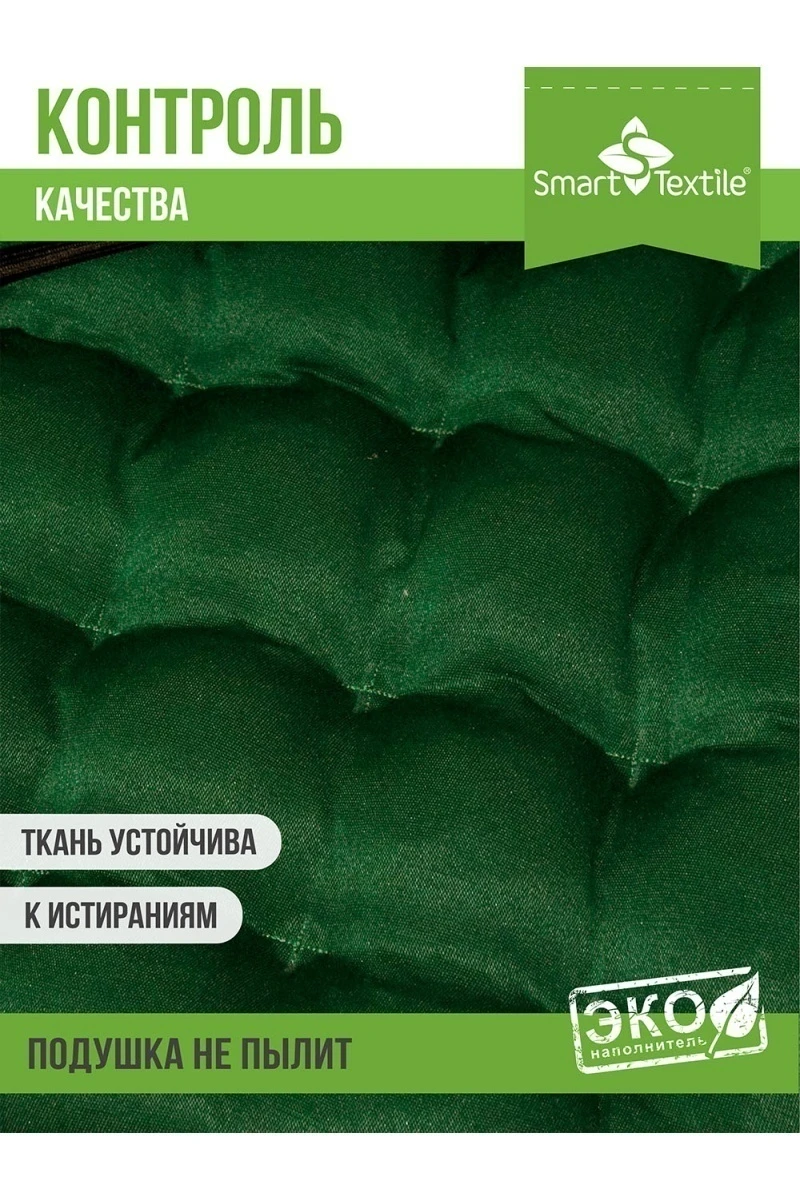 КОНТРОЛЬ

КАЧЕСТВА

Smart Textile®

ТКАНЬ УСТОЙЧИВА

К ИСТИРАНИЯМ

ЭКО
наполнитель

ПОДУШКА НЕ ПЫЛИТ